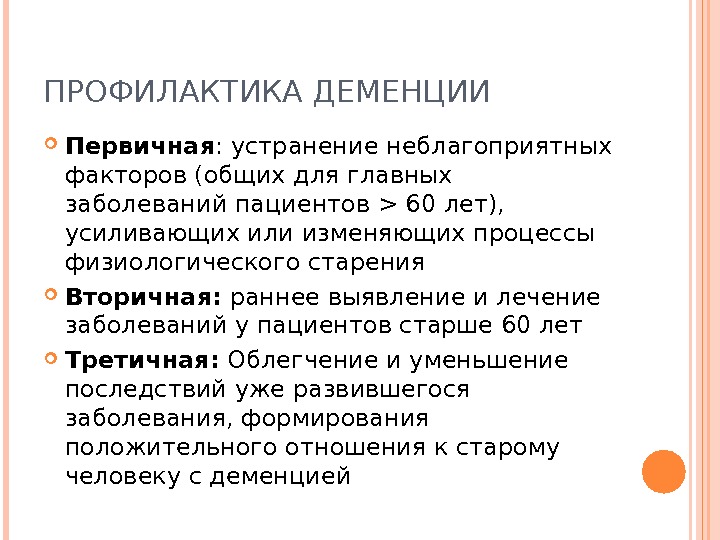 ПРОФИЛАКТИКА ДЕМЕНЦИИ

Первичная: устранение неблагоприятных факторов (общих для главных заболеваний пациентов > 60 лет), усиливающих или изменяющих процессы физиологического старения

Вторичная: раннее выявление и лечение заболеваний у пациентов старше 60 лет

Третичная: Облегчение и уменьшение последствий уже развившегося заболевания, формирования положительного отношения к старому человеку с деменцией